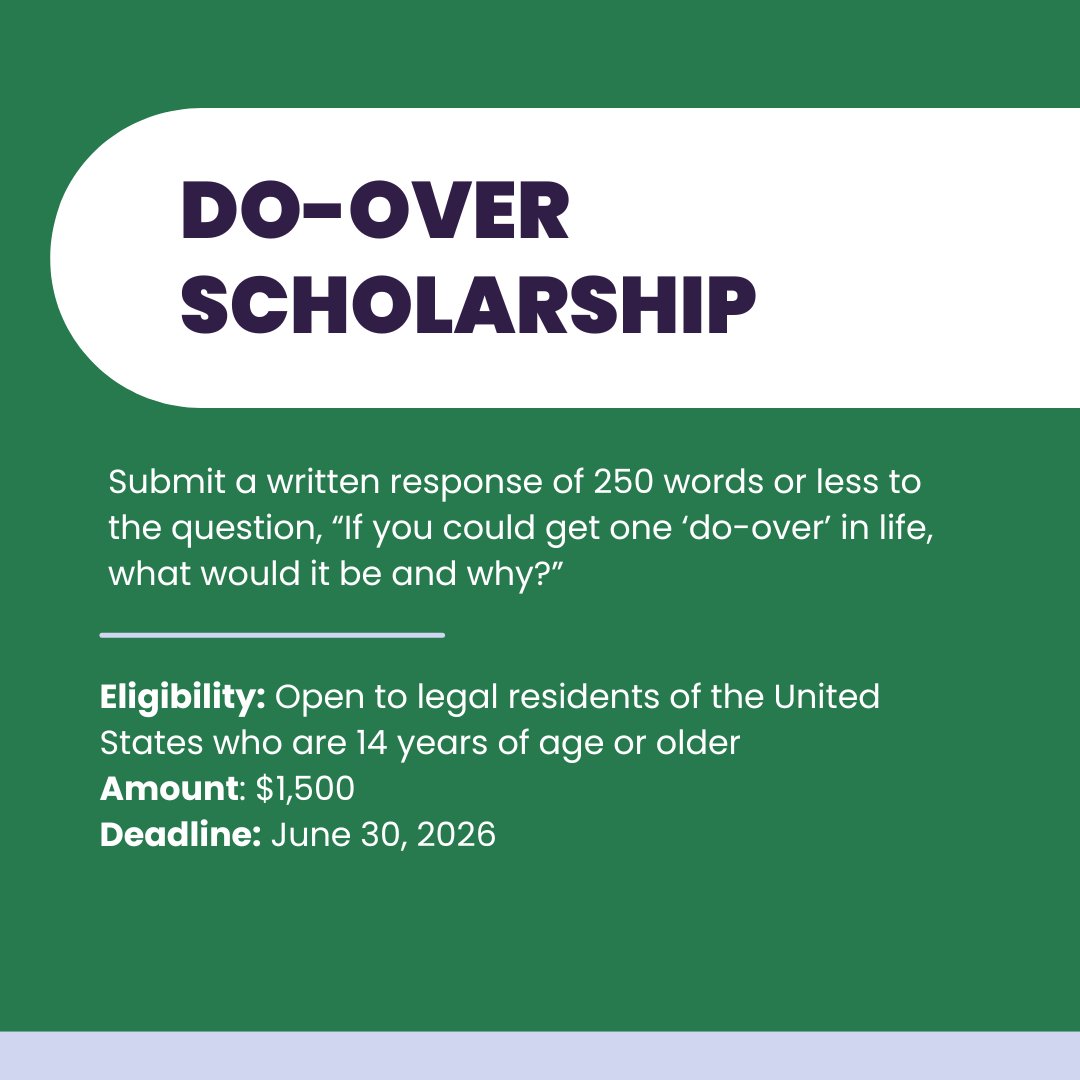 DO-OVER SCHOLARSHIP

Submit a written response of 250 words or less to the question, "If you could get one 'do-over' in life, what would it be and why?"

Eligibility: Open to legal residents of the United States who are 14 years of age or older
Amount: $1,500
Deadline: June 30, 2026